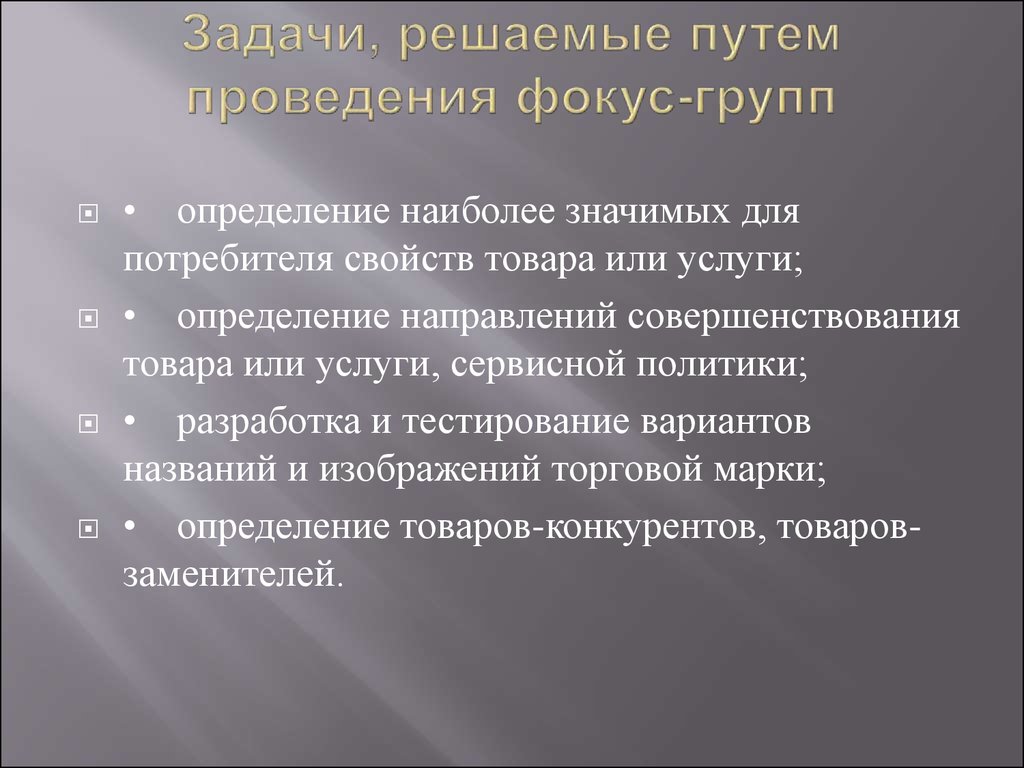 Задачи, решаемые путем проведения фокус-групп

• определение наиболее значимых для потребителя свойств товара или услуги;

• определение направлений совершенствования товара или услуги, сервисной политики;

• разработка и тестирование вариантов названий и изображений торговой марки;

• определение товаров-конкурентов, товаров-заменителей.